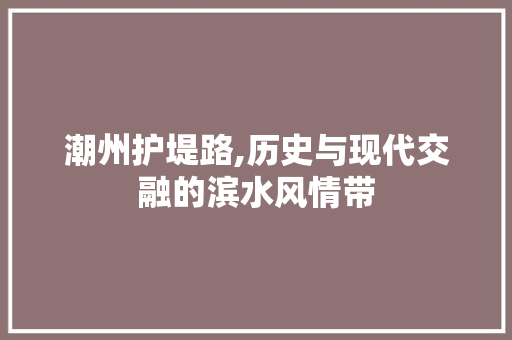 潮州护堤路,历史与现代交融的滨水风情带